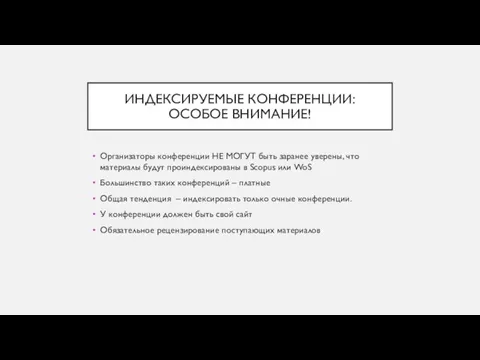 ИНДЕКСИРУЕМЫЕ КОНФЕРЕНЦИИ: ОСОБОЕ ВНИМАНИЕ!

• Организаторы конференции НЕ МОГУТ быть заранее уверены, что материалы будут проиндексированы в Scopus или WoS

• Большинство таких конференций – платные

• Общая тенденция – индексировать только очные конференции.

• У конференции должен быть свой сайт

• Обязательное рецензирование поступающих материалов